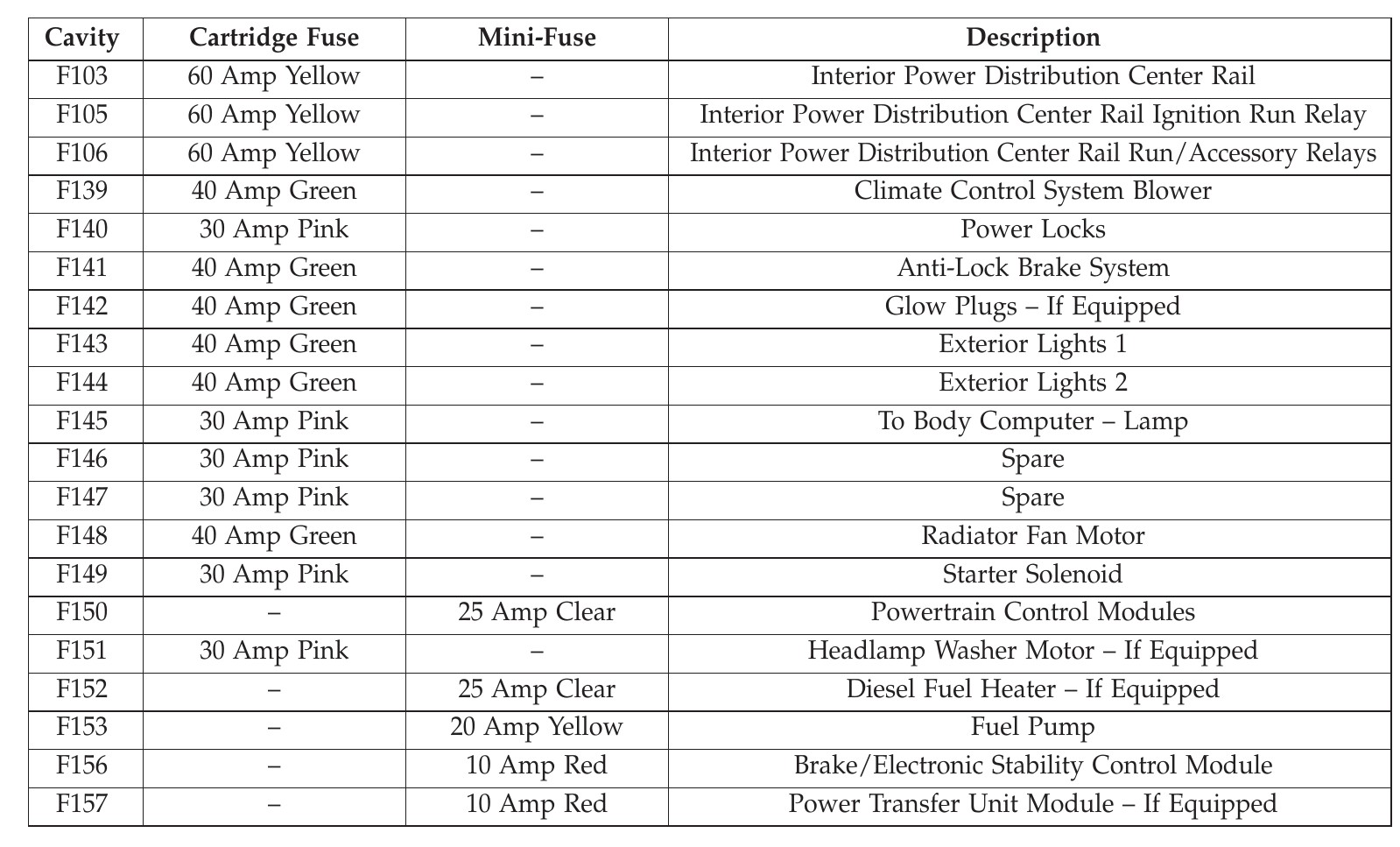 | Cavity | Cartridge Fuse | Mini-Fuse | Description |
|---|---|---|---|
| F103 | 60 Amp Yellow | – | Interior Power Distribution Center Rail |
| F105 | 60 Amp Yellow | – | Interior Power Distribution Center Rail Ignition Run Relay |
| F106 | 60 Amp Yellow | – | Interior Power Distribution Center Rail Run/Accessory Relays |
| F139 | 40 Amp Green | – | Climate Control System Blower |
| F140 | 30 Amp Pink | – | Power Locks |
| F141 | 40 Amp Green | – | Anti-Lock Brake System |
| F142 | 40 Amp Green | – | Glow Plugs – If Equipped |
| F143 | 40 Amp Green | – | Exterior Lights 1 |
| F144 | 40 Amp Green | – | Exterior Lights 2 |
| F145 | 30 Amp Pink | – | To Body Computer – Lamp |
| F146 | 30 Amp Pink | – | Spare |
| F147 | 30 Amp Pink | – | Spare |
| F148 | 40 Amp Green | – | Radiator Fan Motor |
| F149 | 30 Amp Pink | – | Starter Solenoid |
| F150 | – | 25 Amp Clear | Powertrain Control Modules |
| F151 | 30 Amp Pink | – | Headlamp Washer Motor – If Equipped |
| F152 | – | 25 Amp Clear | Diesel Fuel Heater – If Equipped |
| F153 | – | 20 Amp Yellow | Fuel Pump |
| F156 | – | 10 Amp Red | Brake/Electronic Stability Control Module |
| F157 | – | 10 Amp Red | Power Transfer Unit Module – If Equipped |